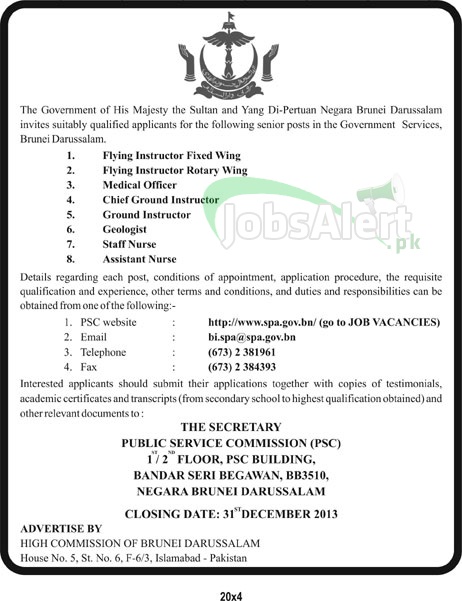 The Government of His Majesty the Sultan and Yang Di-Pertuan Negara Brunei Darussalam invites suitably qualified applicants for the following senior posts in the Government Services, Brunei Darussalam.

1. Flying Instructor Fixed Wing
2. Flying Instructor Rotary Wing
3. Medical Officer
4. Chief Ground Instructor
5. Ground Instructor
6. Geologist
7. Staff Nurse
8. Assistant Nurse

JobsAlert.pk

Details regarding each post, conditions of appointment, application procedure, the requisite qualification and experience, other terms and conditions, and duties and responsibilities can be obtained from one of the following:-

1. PSC website : http://www.spa.gov.bn/ (go to JOB VACANCIES)
2. Email : bi.spa@spa.gov.bn
3. Telephone : (673) 2 381961
4. Fax : (673) 2 384393

Interested applicants should submit their applications together with copies of testimonials, academic certificates and transcripts (from secondary school to highest qualification obtained) and other relevant documents to :

THE SECRETARY
PUBLIC SERVICE COMMISSION (PSC)
$1^{ST}/2^{ND}$ FLOOR, PSC BUILDING,
BANDAR SERI BEGAWAN, BB3510,
NEGARA BRUNEI DARUSSALAM

CLOSING DATE: $31^{ST}$ DECEMBER 2013

ADVERTISE BY
HIGH COMMISSION OF BRUNEI DARUSSALAM
House No. 5, St. No. 6, F-6/3, Islamabad - Pakistan

20x4